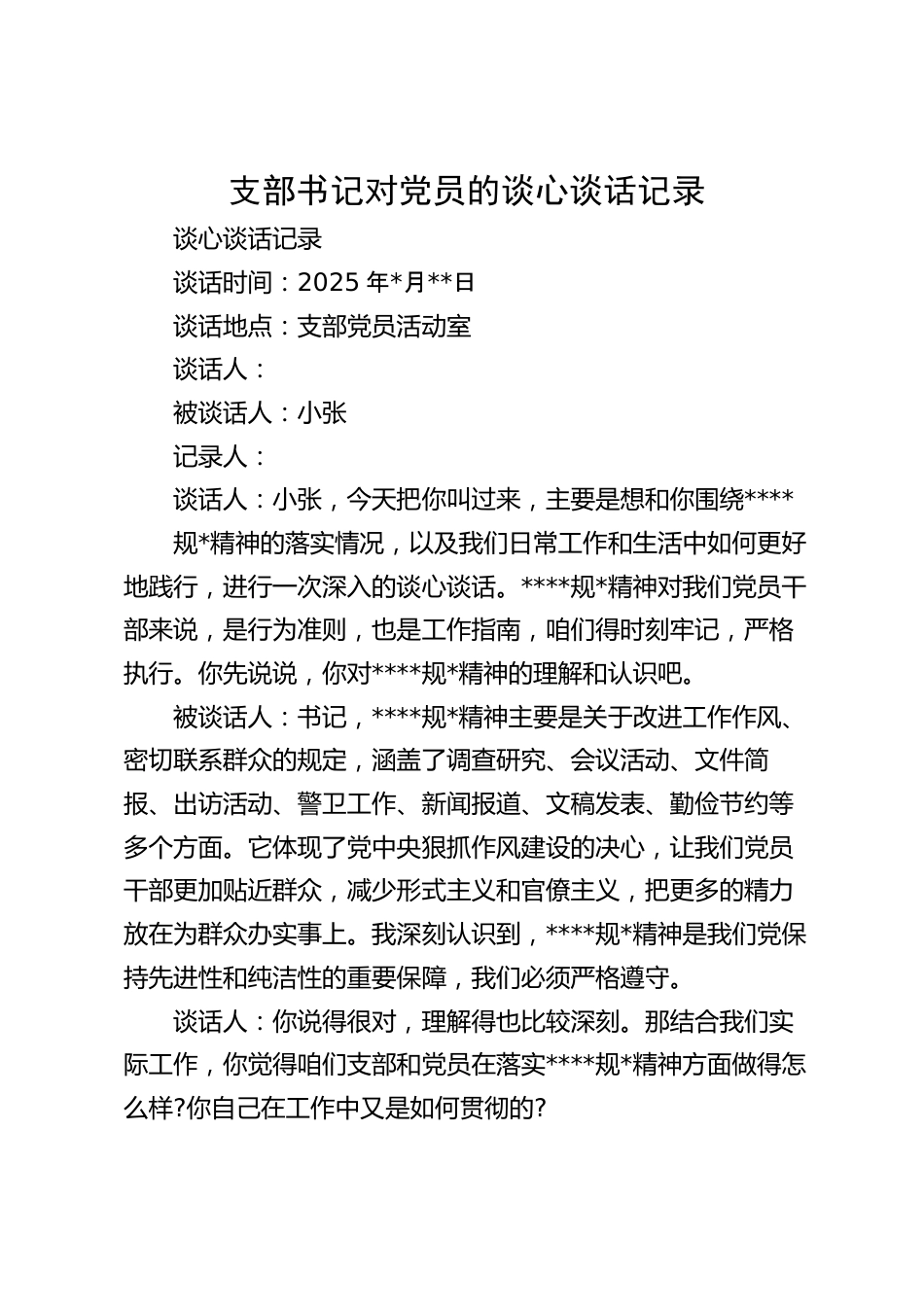 支部书记对党员的谈心谈话记录

谈心谈话记录

谈话时间：2025 年*月**日

谈话地点：支部党员活动室

谈话人：

被谈话人：小张

记录人：

谈话人：小张，今天把你叫过来，主要是想和你围绕****规*精神的落实情况，以及我们日常工作和生活中如何更好地践行，进行一次深入的谈心谈话。****规*精神对我们党员干部来说，是行为准则，也是工作指南，咱们得时刻牢记，严格执行。你先说说，你对****规*精神的理解和认识吧。

被谈话人：书记，****规*精神主要是关于改进工作作风、密切联系群众的规定，涵盖了调查研究、会议活动、文件简报、出访活动、警卫工作、新闻报道、文稿发表、勤俭节约等多个方面。它体现了党中央狠抓作风建设的决心，让我们党员干部更加贴近群众，减少形式主义和官僚主义，把更多的精力放在为群众办实事上。我深刻认识到，****规*精神是我们党保持先进性和纯洁性的重要保障，我们必须严格遵守。

谈话人：你说得很对，理解得也比较深刻。那结合我们实际工作，你觉得咱们支部和党员在落实****规*精神方面做得怎么样?你自己在工作中又是如何贯彻的?